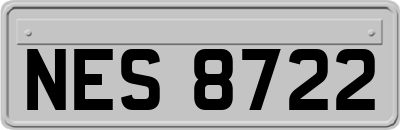 NES 8722